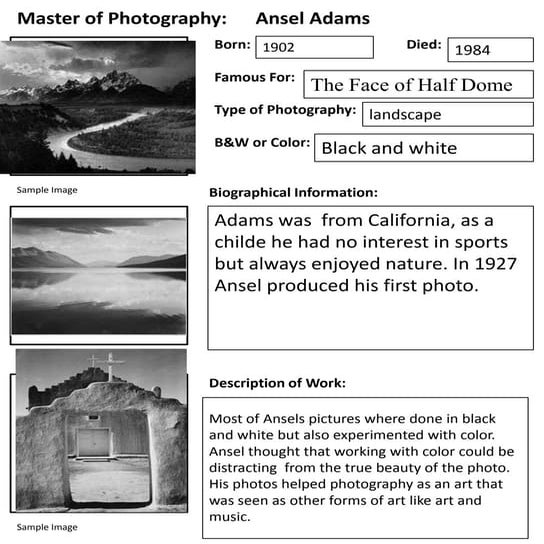 Master of Photography: Ansel Adams

Born: 1902

Died: 1984

Famous For: The Face of Half Dome

Type of Photography: landscape

B&W or Color: Black and white

Sample Image

Biographical Information:

Adams was from California, as a childe he had no interest in sports but always enjoyed nature. In 1927 Ansel produced his first photo.

Description of Work:

Most of Ansels pictures where done in black and white but also experimented with color. Ansel thought that working with color could be distracting from the true beauty of the photo. His photos helped photography as an art that was seen as other forms of art like art and music.

Sample Image